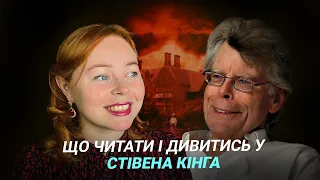 ЩО ЧИТАТИ І ДИВИТИСЬ У
СТІВЕНА КІНГА